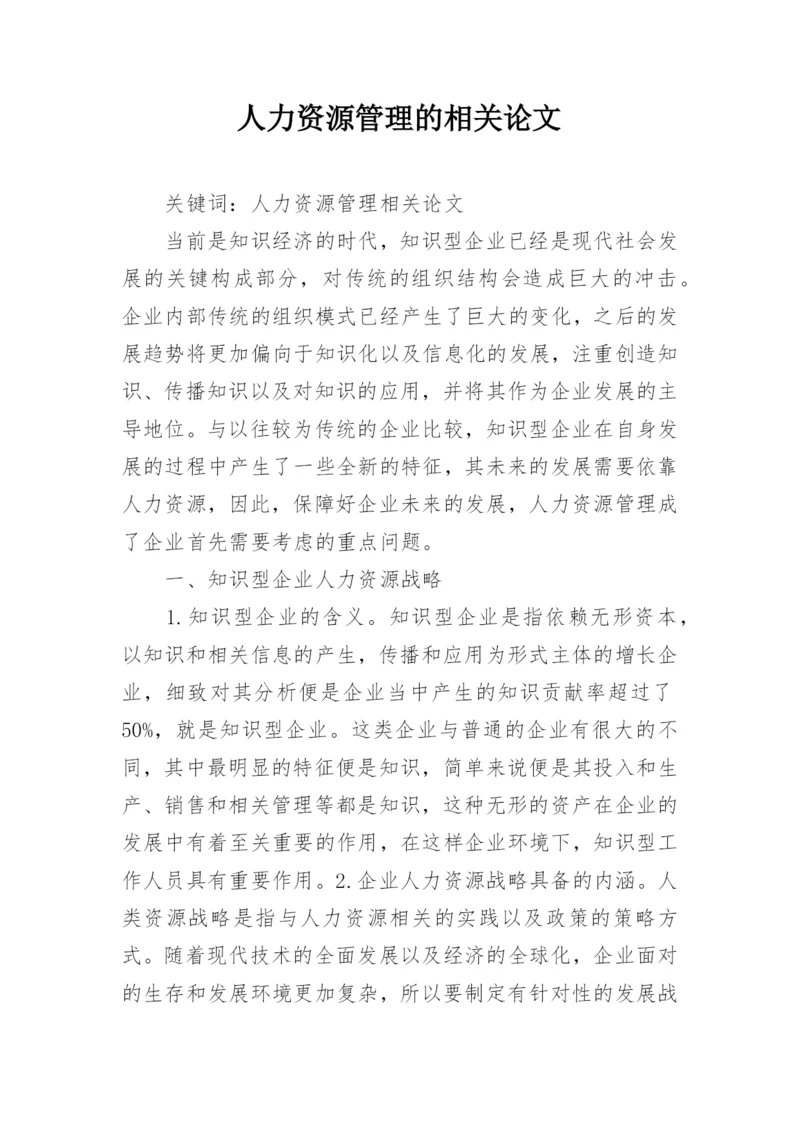 人力资源管理的相关论文

关键词：人力资源管理相关论文

当前是知识经济的时代，知识型企业已经是现代社会发展的关键构成部分，对传统的组织结构会造成巨大的冲击。企业内部传统的组织模式已经产生了巨大的变化，之后的发展趋势将更加偏向于知识化以及信息化的发展，注重创造知识、传播知识以及对知识的应用，并将其作为企业发展的主导地位。与以往较为传统的企业比较，知识型企业在自身发展的过程中产生了一些全新的特征，其未来的发展需要依靠人力资源，因此，保障好企业未来的发展，人力资源管理成了企业首先需要考虑的重点问题。

一、知识型企业人力资源战略

1.知识型企业的含义。知识型企业是指依赖无形资本，以知识和相关信息的产生，传播和应用为形式主体的增长企业，细致对其分析便是企业当中产生的知识贡献率超过了50%，就是知识型企业。这类企业与普通的企业有很大的不同，其中最明显的特征便是知识，简单来说便是其投入和生产、销售和相关管理等都是知识，这种无形的资产在企业的发展中有着至关重要的作用，在这样企业环境下，知识型工作人员具有重要作用。2.企业人力资源战略具备的内涵。人类资源战略是指与人力资源相关的实践以及政策的策略方式。随着现代技术的全面发展以及经济的全球化，企业面对的生存和发展环境更加复杂，所以要制定有针对性的发展战